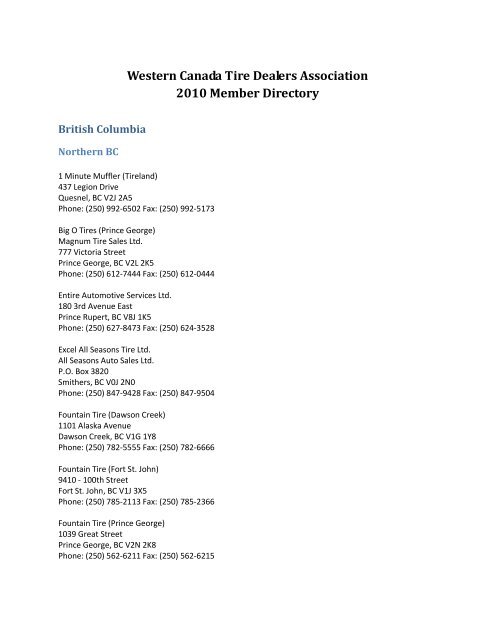 Western Canada Tire Dealers Association
2010 Member Directory

British Columbia

Northern BC

1 Minute Muffler (Tireland)
437 Legion Drive
Quesnel, BC V2J 2A5
Phone: (250) 992-6502 Fax: (250) 992-5173

Big O Tires (Prince George)
Magnum Tire Sales Ltd.
777 Victoria Street
Prince George, BC V2L 2K5
Phone: (250) 612-7444 Fax: (250) 612-0444

Entire Automotive Services Ltd.
180 3rd Avenue East
Prince Rupert, BC V8J 1K5
Phone: (250) 627-8473 Fax: (250) 624-3528

Excel All Seasons Tire Ltd.
All Seasons Auto Sales Ltd.
P.O. Box 3820
Smithers, BC V0J 2N0
Phone: (250) 847-9428 Fax: (250) 847-9504

Fountain Tire (Dawson Creek)
1101 Alaska Avenue
Dawson Creek, BC V1G 1Y8
Phone: (250) 782-5555 Fax: (250) 782-6666

Fountain Tire (Fort St. John)
9410 - 100th Street
Fort St. John, BC V1J 3X5
Phone: (250) 785-2113 Fax: (250) 785-2366

Fountain Tire (Prince George)
1039 Great Street
Prince George, BC V2N 2K8
Phone: (250) 562-6211 Fax: (250) 562-6215